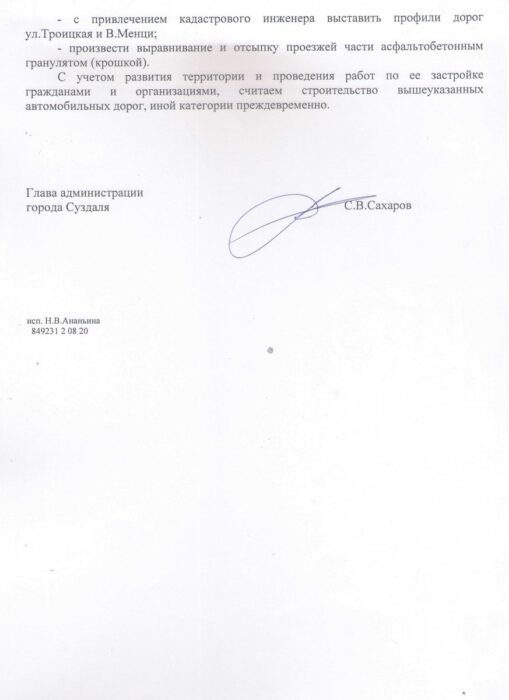 - с привлечением кадастрового инженера выставить профили дорог ул.Троицкая и В.Менци;

- произвести выравнивание и отсыпку проезжей части асфальтобетонным гранулятом (крошкой).

С учетом развития территории и проведения работ по ее застройке гражданами и организациями, считаем строительство вышеуказанных автомобильных дорог, иной категории преждевременно.

Глава администрации
города Суздаля

С.В.Сахаров

исп. Н.В.Ананьина
849231 2 08 20